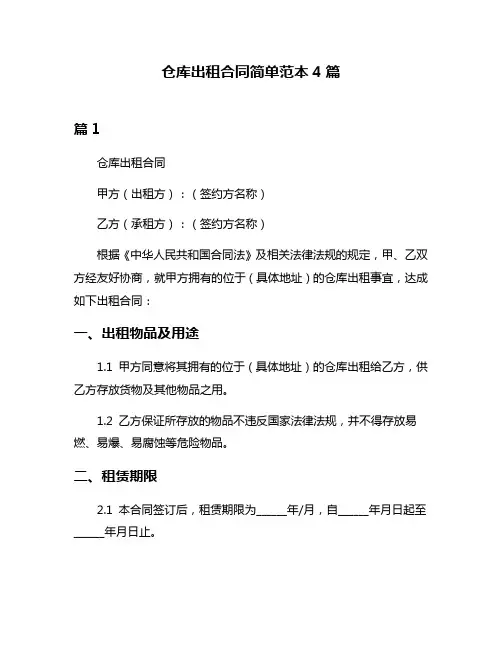 仓库出租合同简单范本 4 篇

篇 1

仓库出租合同

甲方（出租方）：（签约方名称）

乙方（承租方）：（签约方名称）

根据《中华人民共和国合同法》及相关法律法规的规定，甲、乙双方经友好协商，就甲方拥有的位于（具体地址）的仓库出租事宜，达成如下出租合同：

一、出租物品及用途

1.1 甲方同意将其拥有的位于（具体地址）的仓库出租给乙方，供乙方存放货物及其他物品之用。

1.2 乙方保证所存放的物品不违反国家法律法规，并不得存放易燃、易爆、易腐蚀等危险物品。

二、租赁期限

2.1 本合同签订后，租赁期限为______年/月，自______年月日起至______年月日止。